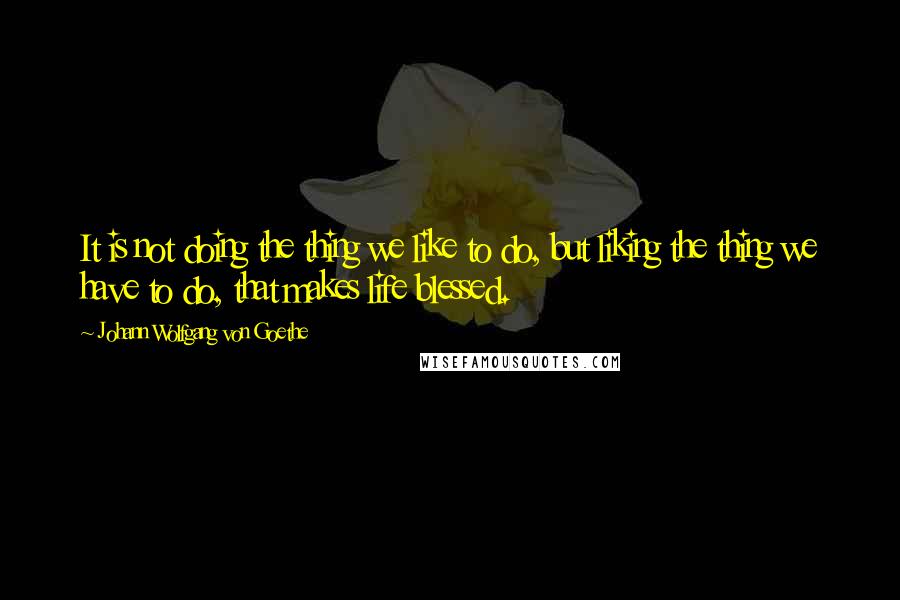 It is not doing the thing we like to do, but liking the thing we have to do, that makes life blessed.

~ Johann Wolfgang von Goethe

WISEFAMOUSQUOTES.COM